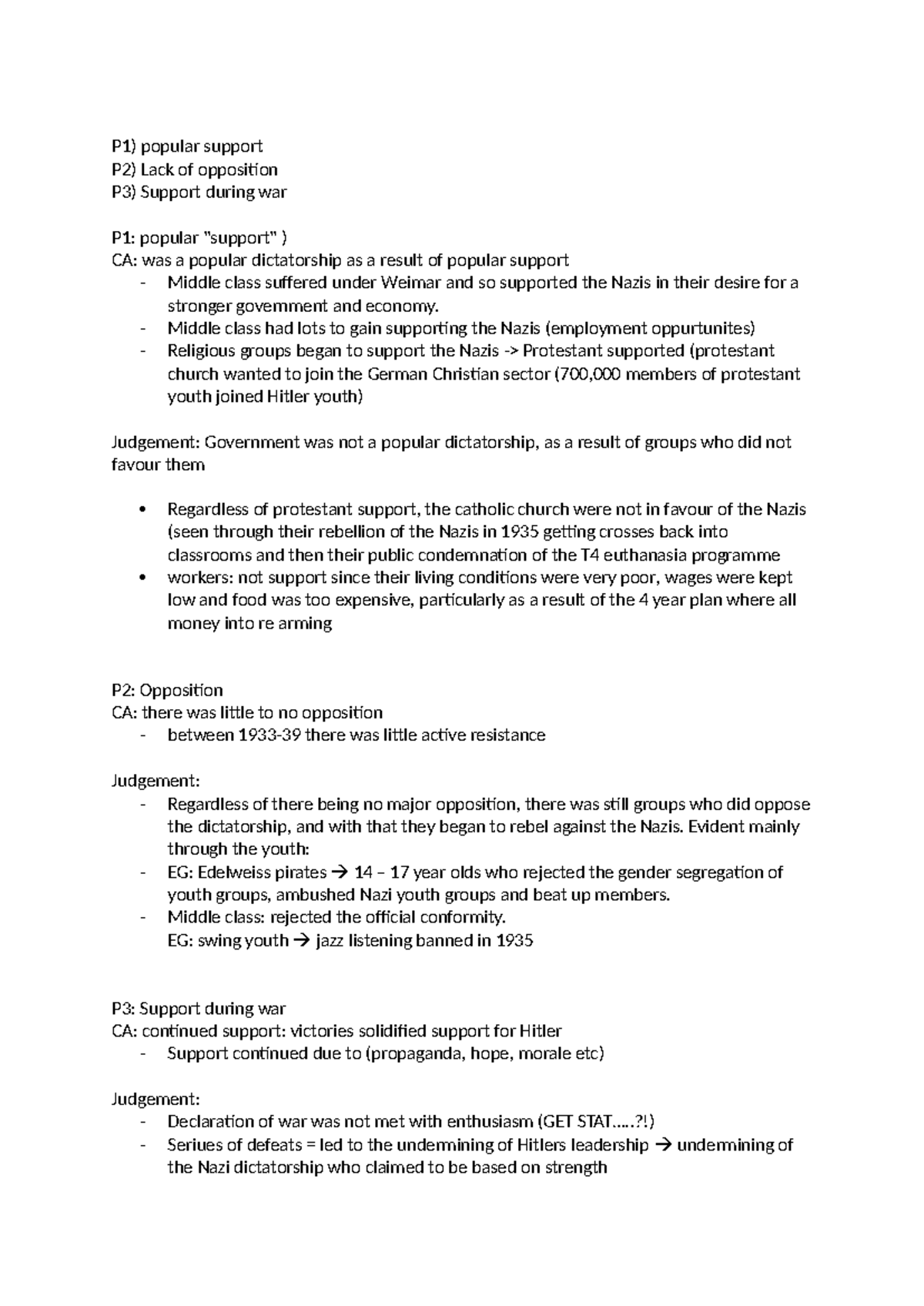 P1) popular support
P2) Lack of opposition
P3) Support during war

P1: popular "support" )
CA: was a popular dictatorship as a result of popular support
- Middle class suffered under Weimar and so supported the Nazis in their desire for a stronger government and economy.
- Middle class had lots to gain supporting the Nazis (employment oppurtunites)
- Religious groups began to support the Nazis -> Protestant supported (protestant church wanted to join the German Christian sector (700,000 members of protestant youth joined Hitler youth)

Judgement: Government was not a popular dictatorship, as a result of groups who did not favour them

• Regardless of protestant support, the catholic church were not in favour of the Nazis (seen through their rebellion of the Nazis in 1935 getting crosses back into classrooms and then their public condemnation of the T4 euthanasia programme
• workers: not support since their living conditions were very poor, wages were kept low and food was too expensive, particularly as a result of the 4 year plan where all money into re arming

P2: Opposition
CA: there was little to no opposition
- between 1933-39 there was little active resistance

Judgement:
- Regardless of there being no major opposition, there was still groups who did oppose the dictatorship, and with that they began to rebel against the Nazis. Evident mainly through the youth:
- EG: Edelweiss pirates → 14 – 17 year olds who rejected the gender segregation of youth groups, ambushed Nazi youth groups and beat up members.
- Middle class: rejected the official conformity.
EG: swing youth → jazz listening banned in 1935

P3: Support during war
CA: continued support: victories solidified support for Hitler
- Support continued due to (propaganda, hope, morale etc)

Judgement:
- Declaration of war was not met with enthusiasm (GET STAT…..?!)
- Seriues of defeats = led to the undermining of Hitlers leadership → undermining of the Nazi dictatorship who claimed to be based on strength